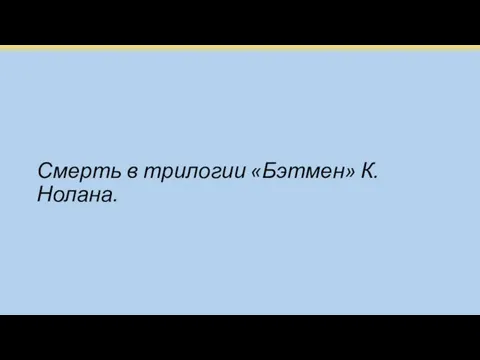 Смерть в трилогии «Бэтмен» К. Нолана.